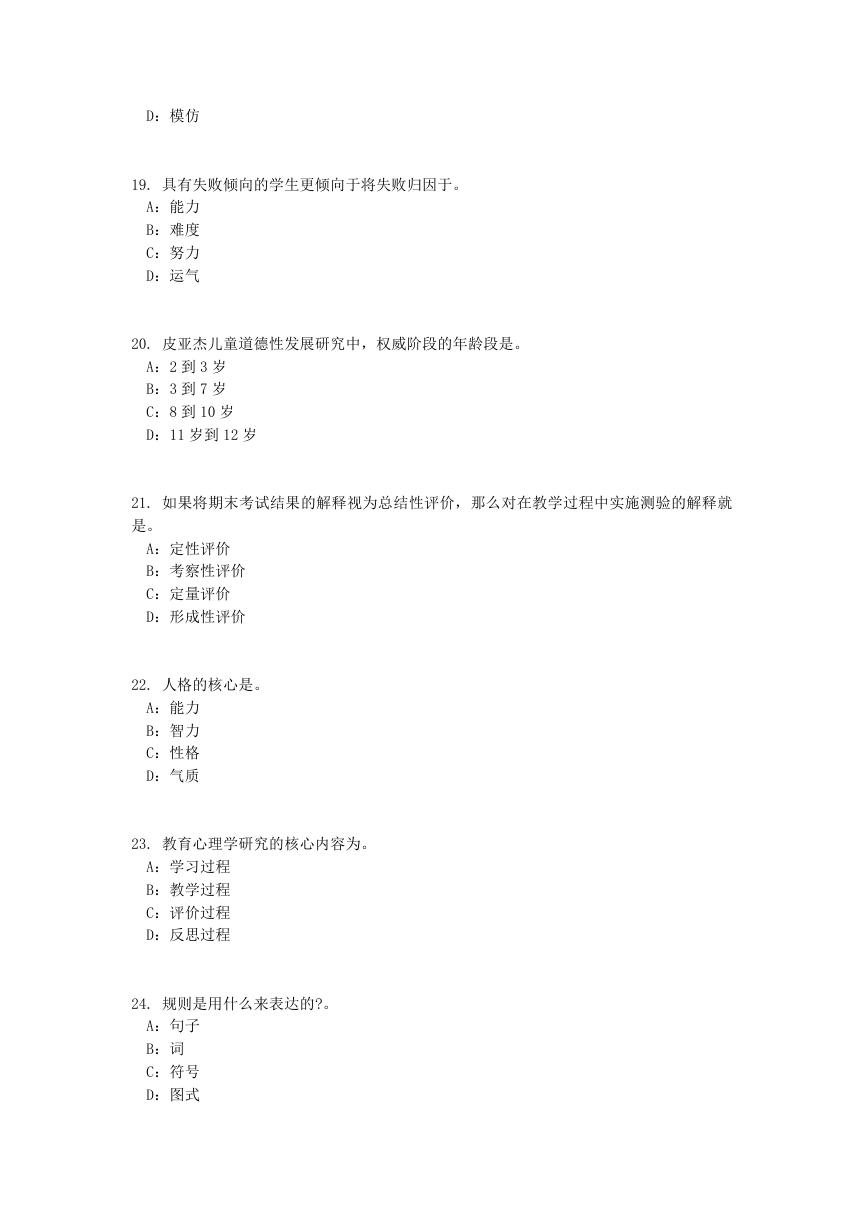 D：模仿

19. 具有失败倾向的学生更倾向于将失败归因于。
A：能力
B：难度
C：努力
D：运气

20. 皮亚杰儿童道德性发展研究中，权威阶段的年龄段是。
A：2 到 3 岁
B：3 到 7 岁
C：8 到 10 岁
D：11 岁到 12 岁

21. 如果将期末考试结果的解释视为总结性评价，那么对在教学过程中实施测验的解释就是。
A：定性评价
B：考察性评价
C：定量评价
D：形成性评价

22. 人格的核心是。
A：能力
B：智力
C：性格
D：气质

23. 教育心理学研究的核心内容为。
A：学习过程
B：教学过程
C：评价过程
D：反思过程

24. 规则是用什么来表达的?。
A：句子
B：词
C：符号
D：图式